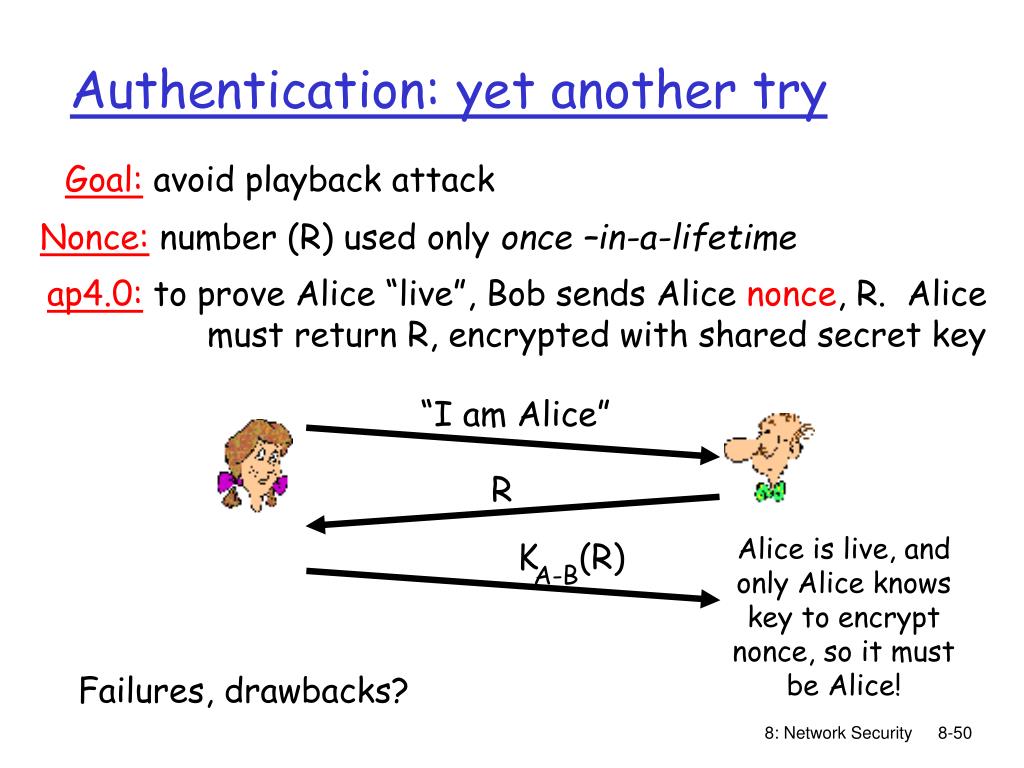 Authentication: yet another try

Goal: avoid playback attack

Nonce: number (R) used only once –in-a-lifetime

ap4.0: to prove Alice "live", Bob sends Alice nonce, R. Alice must return R, encrypted with shared secret key

"I am Alice"

R

$K_{A-B}(R)$

Alice is live, and only Alice knows key to encrypt nonce, so it must be Alice!

Failures, drawbacks?

8: Network Security 8-50